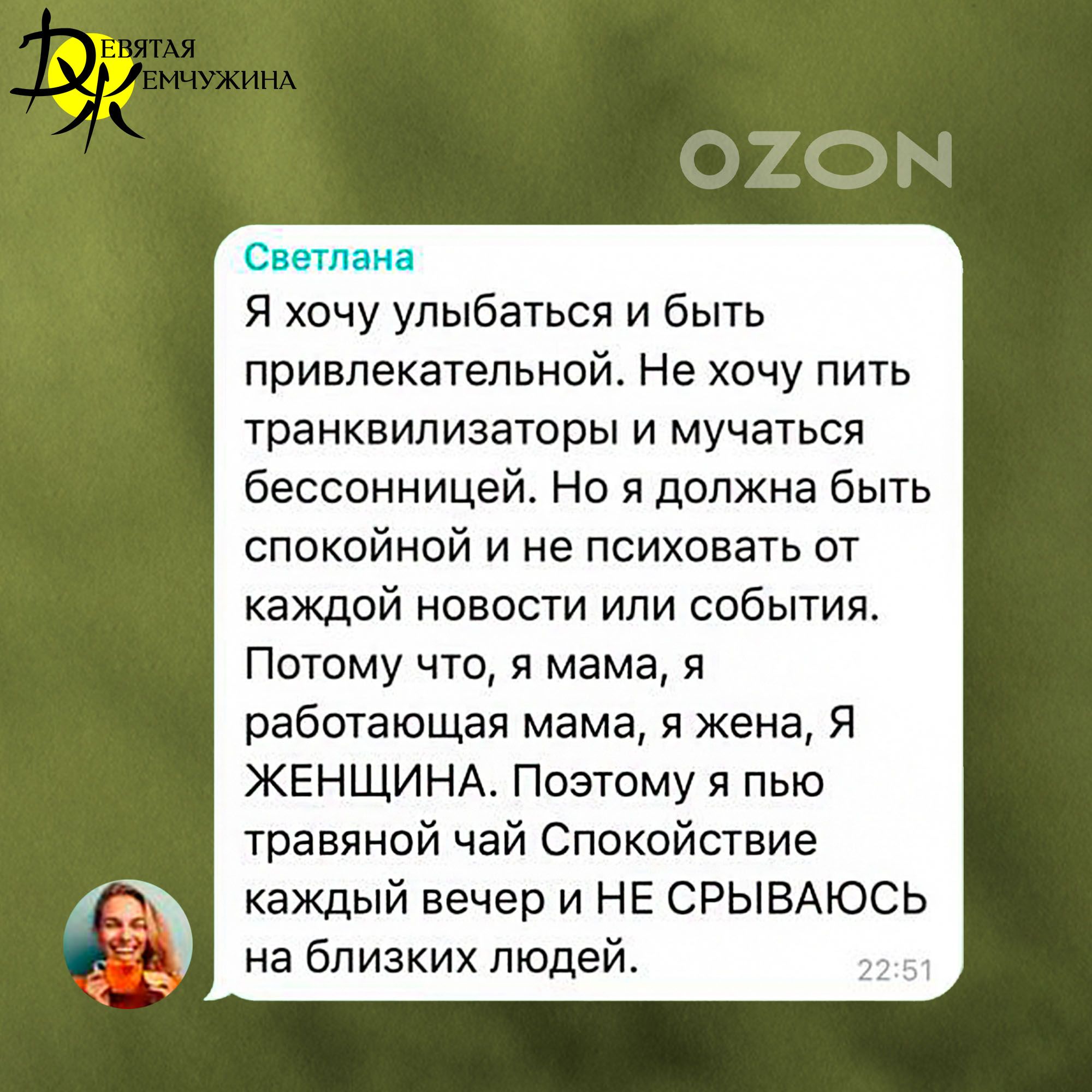 ДЕВЯТАЯ ЖЕМЧУЖИНА

OZON

Светлана
Я хочу улыбаться и быть привлекательной. Не хочу пить транквилизаторы и мучаться бессонницей. Но я должна быть спокойной и не психовать от каждой новости или события. Потому что, я мама, я работающая мама, я жена, Я ЖЕНЩИНА. Поэтому я пью травяной чай Спокойствие каждый вечер и НЕ СРЫВАЮСЬ на близких людей. 22:51